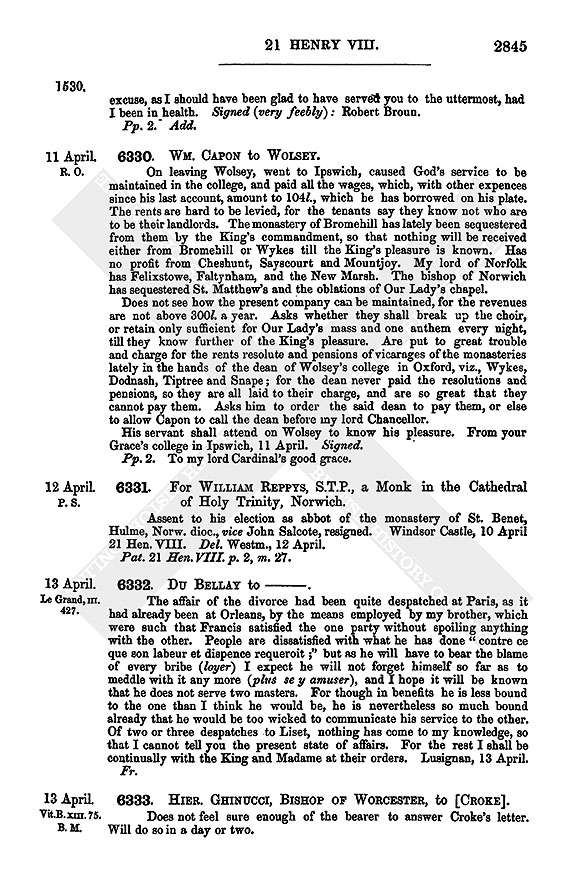 21 HENRY VIII. 2845

1530.

excuse, as I should have been glad to have served you to the uttermost, had I been in health. Signed (very feebly): Robert Broun.
Pp. 2. Add.

11 April. R. O.

6330. Wm. Capon to Wolsey.

On leaving Wolsey, went to Ipswich, caused God's service to be maintained in the college, and paid all the wages, which, with other expences since his last account, amount to 104l., which he has borrowed on his plate. The rents are hard to be levied, for the tenants say they know not who are to be their landlords. The monastery of Bromehill has lately been sequestered from them by the King's commandment, so that nothing will be received either from Bromehill or Wykes till the King's pleasure is known. Has no profit from Cheshunt, Sayscourt and Mountjoy. My lord of Norfolk has Felixstowe, Faltynham, and the New Marsh. The bishop of Norwich has sequestered St. Matthew's and the oblations of Our Lady's chapel.

Does not see how the present company can be maintained, for the revenues are not above 300l. a year. Asks whether they shall break up the choir, or retain only sufficient for Our Lady's mass and one anthem every night, till they know further of the King's pleasure. Are put to great trouble and charge for the rents resolute and pensions of vicarages of the monasteries lately in the hands of the dean of Wolsey's college in Oxford, viz., Wykes, Dodnash, Tiptree and Snape; for the dean never paid the resolutions and pensions, so they are all laid to their charge, and are so great that they cannot pay them. Asks him to order the said dean to pay them, or else to allow Capon to call the dean before my lord Chancellor.

His servant shall attend on Wolsey to know his pleasure. From your Grace's college in Ipswich, 11 April. Signed.
Pp. 2. To my lord Cardinal's good grace.

12 April. P. S.

6331. For William Reppys, S.T.P., a Monk in the Cathedral of Holy Trinity, Norwich.

Assent to his election as abbot of the monastery of St. Benet, Hulme, Norw. dioc., vice John Salcote, resigned. Windsor Castle, 10 April 21 Hen. VIII. Del. Westm., 12 April.
Pat. 21 Hen. VIII. p. 2, m. 27.

13 April. Le Grand, III. 427.

6332. Du Bellay to ———.

The affair of the divorce had been quite despatched at Paris, as it had already been at Orleans, by the means employed by my brother, which were such that Francis satisfied the one party without spoiling anything with the other. People are dissatisfied with what he has done "contre ce que son labeur et dispence requeroit;" but as he will have to bear the blame of every bribe (loyer) I expect he will not forget himself so far as to meddle with it any more (plus se y amuser), and I hope it will be known that he does not serve two masters. For though in benefits he is less bound to the one than I think he would be, he is nevertheless so much bound already that he would be too wicked to communicate his service to the other. Of two or three despatches to Liset, nothing has come to my knowledge, so that I cannot tell you the present state of affairs. For the rest I shall be continually with the King and Madame at their orders. Lusignan, 13 April.
Fr.

13 April. Vit. B. XIII. 75. B. M.

6333. Hier. Ghinucci, Bishop of Worcester, to [Croke].

Does not feel sure enough of the bearer to answer Croke's letter. Will do so in a day or two.